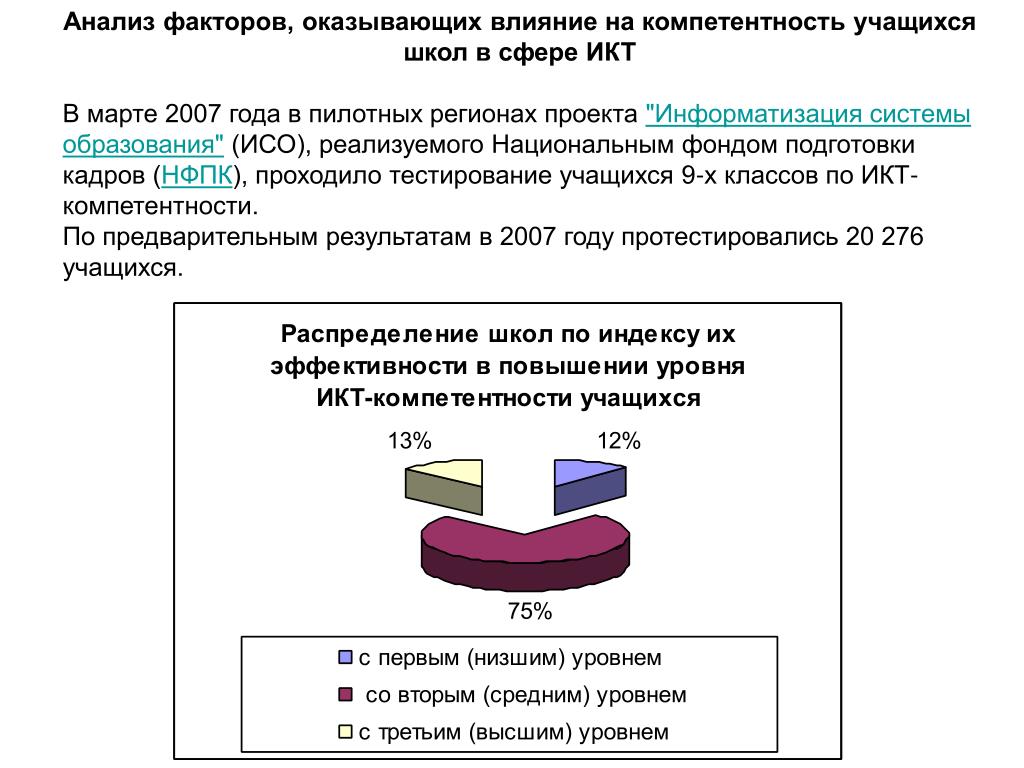 Анализ факторов, оказывающих влияние на компетентность учащихся школ в сфере ИКТ

В марте 2007 года в пилотных регионах проекта "Информатизация системы образования" (ИСО), реализуемого Национальным фондом подготовки кадров (НФПК), проходило тестирование учащихся 9-х классов по ИКТ-компетентности.
По предварительным результатам в 2007 году протестировались 20 276 учащихся.

Распределение школ по индексу их эффективности в повышении уровня ИКТ-компетентности учащихся

13%
12%
75%

с первым (низшим) уровнем
со вторым (средним) уровнем
с третьим (высшим) уровнем